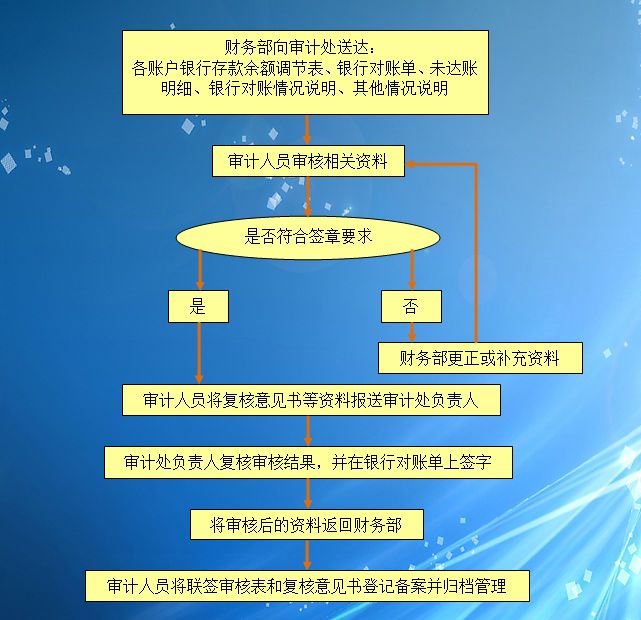 财务部向审计处送达：
各账户银行存款余额调节表、银行对账单、未达账明细、银行对账情况说明、其他情况说明

审计人员审核相关资料

是否符合签章要求

是

否

财务部更正或补充资料

审计人员将复核意见书等资料报送审计处负责人

审计处负责人复核审核结果，并在银行对账单上签字

将审核后的资料返回财务部

审计人员将联签审核表和复核意见书登记备案并归档管理